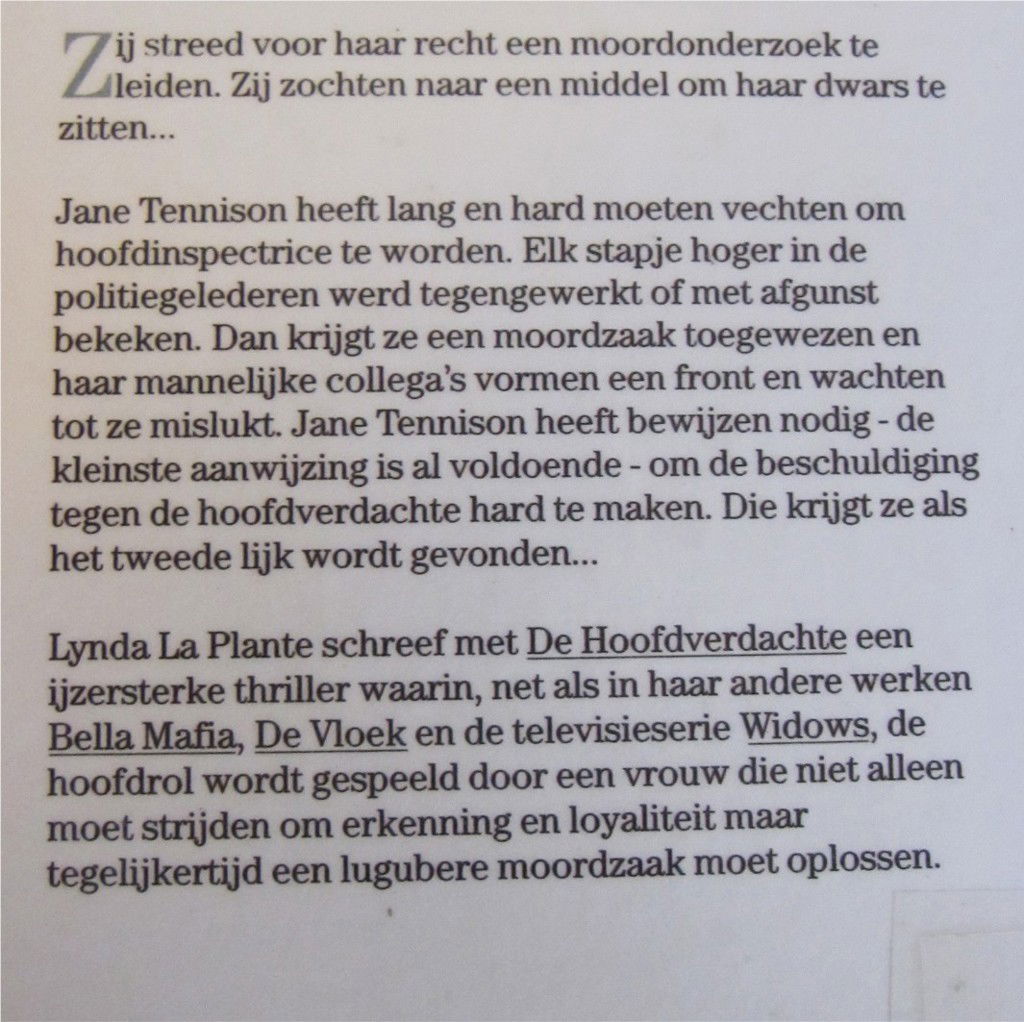 Zij streed voor haar recht een moordonderzoek te leiden. Zij zochten naar een middel om haar dwars te zitten...

Jane Tennison heeft lang en hard moeten vechten om hoofdinspectrice te worden. Elk stapje hoger in de politiegelederen werd tegengewerkt of met afgunst bekeken. Dan krijgt ze een moordzaak toegewezen en haar mannelijke collega's vormen een front en wachten tot ze mislukt. Jane Tennison heeft bewijzen nodig - de kleinste aanwijzing is al voldoende - om de beschuldiging tegen de hoofdverdachte hard te maken. Die krijgt ze als het tweede lijk wordt gevonden...

Lynda La Plante schreef met De Hoofdverdachte een ijzersterke thriller waarin, net als in haar andere werken Bella Mafia, De Vloek en de televisieserie Widows, de hoofdrol wordt gespeeld door een vrouw die niet alleen moet strijden om erkenning en loyaliteit maar tegelijkertijd een lugubere moordzaak moet oplossen.